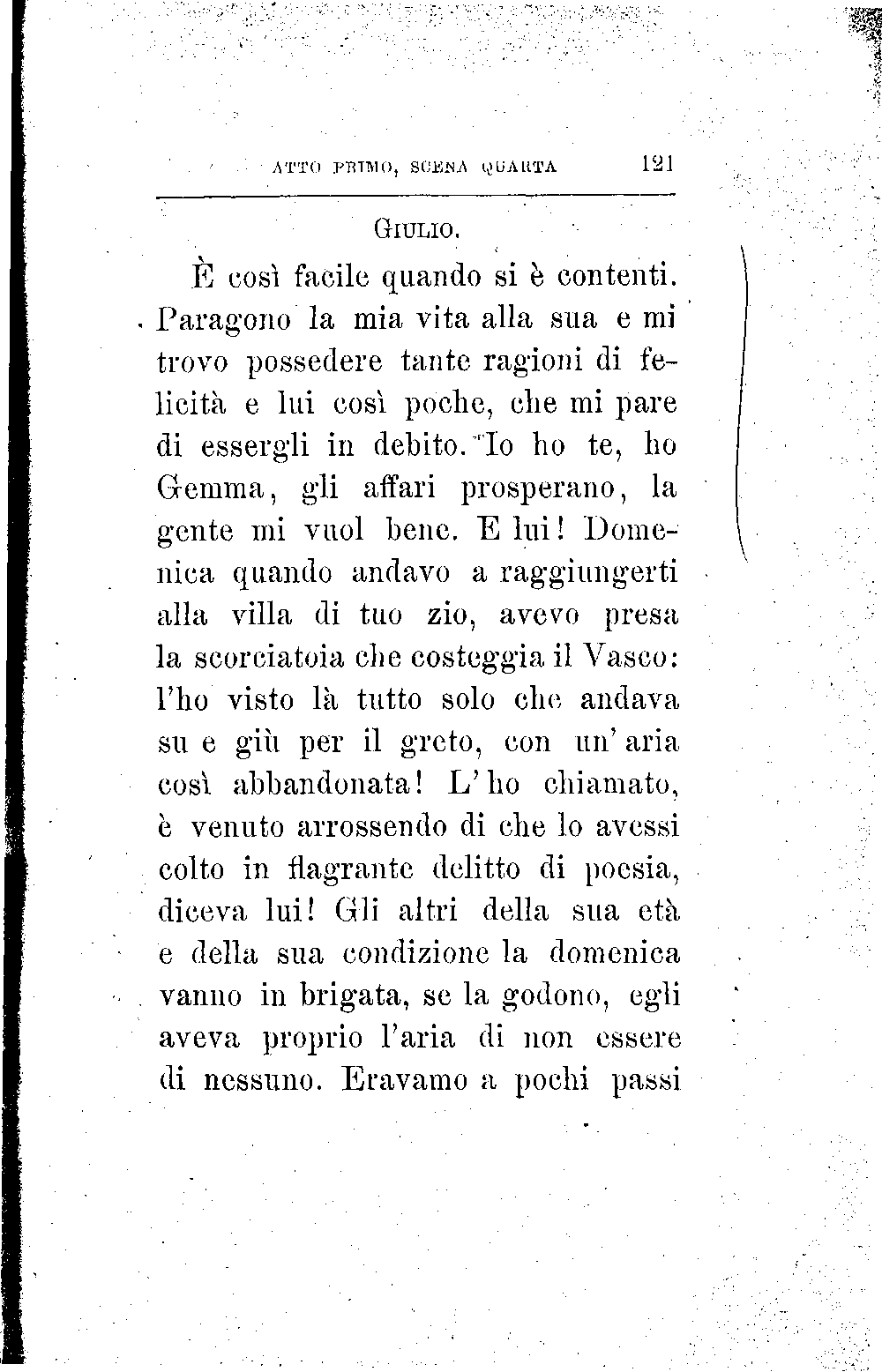 ATTO PRIMO, SCENA QUARTA 121

GIULIO.

È così facile quando si è contenti. Paragono la mia vita alla sua e mi trovo possedere tante ragioni di felicità e lui così poche, che mi pare di essergli in debito. Io ho te, ho Gemma, gli affari prosperano, la gente mi vuol bene. E lui! Domenica quando andavo a raggiungerti alla villa di tuo zio, avevo presa la scorciatoia che costeggia il Vasco: l'ho visto là tutto solo che andava su e giù per il greto, con un'aria così abbandonata! L'ho chiamato, è venuto arrossendo di che lo avessi colto in flagrante delitto di poesia, diceva lui! Gli altri della sua età e della sua condizione la domenica vanno in brigata, se la godono, egli aveva proprio l'aria di non essere di nessuno. Eravamo a pochi passi